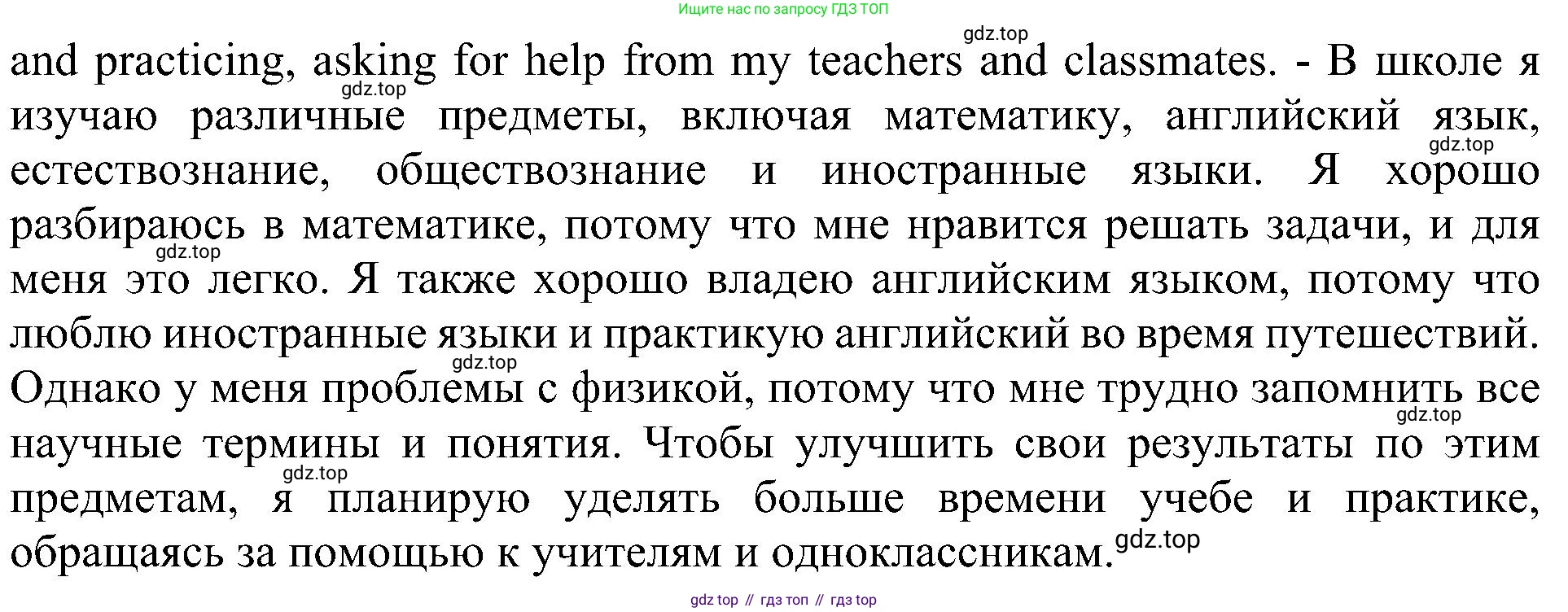 Ищите нас по запросу ГДЗ ТОП

gdz.top

and practicing, asking for help from my teachers and classmates. - В школе я изучаю различные предметы, включая математику, английский язык, естествознание, обществознание и иностранные языки. Я хорошо разбираюсь в математике, потому что мне нравится решать задачи, и для меня это легко. Я также хорошо владею английским языком, потому что люблю иностранные языки и практикую английский во время путешествий. Однако у меня проблемы с физикой, потому что мне трудно запомнить все научные термины и понятия. Чтобы улучшить свои результаты по этим предметам, я планирую уделять больше времени учебе и практике, обращаясь за помощью к учителям и одноклассникам.

gdz.top

gdz.top

gdz.top

gdz.top

gdz.top

gdz.top

gdz.top

gdz top // гдз топ // гдз top